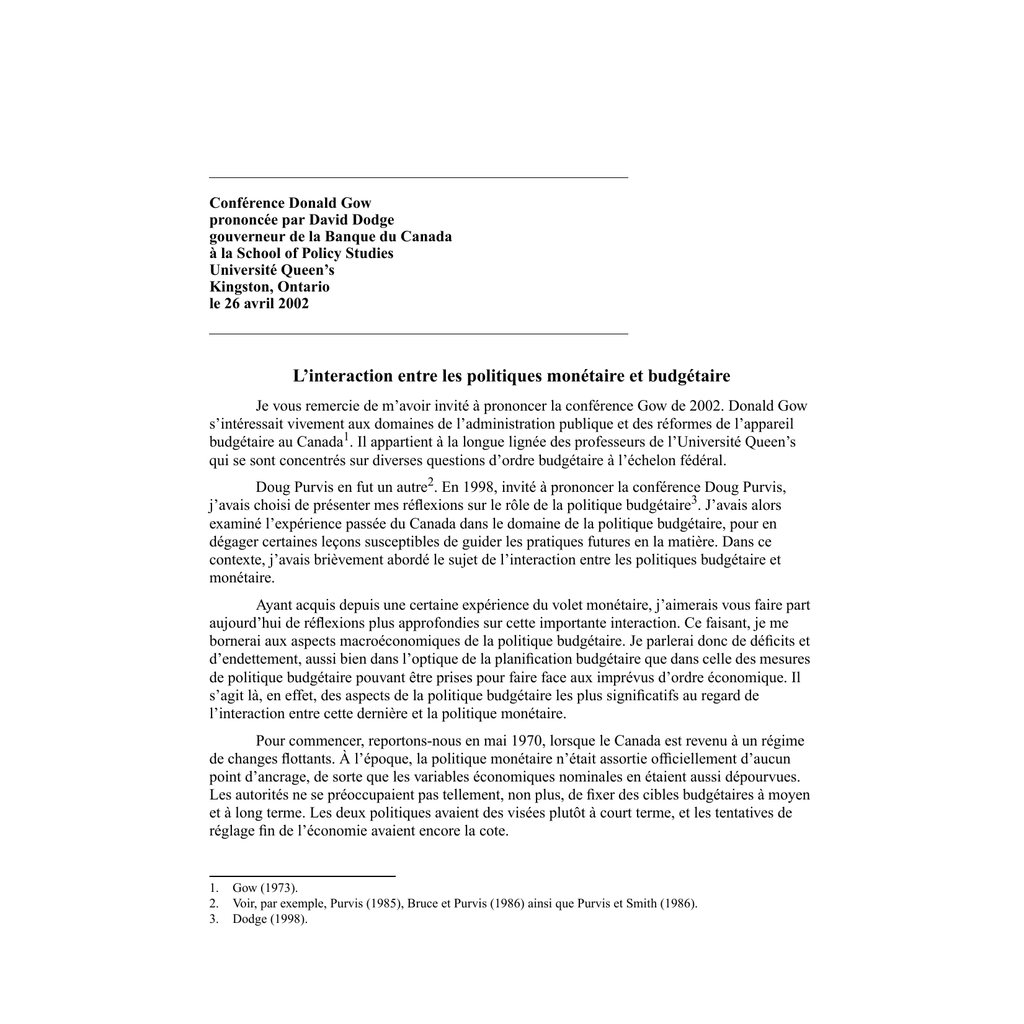 Conférence Donald Gow
prononcée par David Dodge
gouverneur de la Banque du Canada
à la School of Policy Studies
Université Queen's
Kingston, Ontario
le 26 avril 2002

L'interaction entre les politiques monétaire et budgétaire

Je vous remercie de m'avoir invité à prononcer la conférence Gow de 2002. Donald Gow s'intéressait vivement aux domaines de l'administration publique et des réformes de l'appareil budgétaire au Canada$^1$. Il appartient à la longue lignée des professeurs de l'Université Queen's qui se sont concentrés sur diverses questions d'ordre budgétaire à l'échelon fédéral.

Doug Purvis en fut un autre$^2$. En 1998, invité à prononcer la conférence Doug Purvis, j'avais choisi de présenter mes réflexions sur le rôle de la politique budgétaire$^3$. J'avais alors examiné l'expérience passée du Canada dans le domaine de la politique budgétaire, pour en dégager certaines leçons susceptibles de guider les pratiques futures en la matière. Dans ce contexte, j'avais brièvement abordé le sujet de l'interaction entre les politiques budgétaire et monétaire.

Ayant acquis depuis une certaine expérience du volet monétaire, j'aimerais vous faire part aujourd'hui de réflexions plus approfondies sur cette importante interaction. Ce faisant, je me bornerai aux aspects macroéconomiques de la politique budgétaire. Je parlerai donc de déficits et d'endettement, aussi bien dans l'optique de la planification budgétaire que dans celle des mesures de politique budgétaire pouvant être prises pour faire face aux imprévus d'ordre économique. Il s'agit là, en effet, des aspects de la politique budgétaire les plus significatifs au regard de l'interaction entre cette dernière et la politique monétaire.

Pour commencer, reportons-nous en mai 1970, lorsque le Canada est revenu à un régime de changes flottants. À l'époque, la politique monétaire n'était assortie officiellement d'aucun point d'ancrage, de sorte que les variables économiques nominales en étaient aussi dépourvues. Les autorités ne se préoccupaient pas tellement, non plus, de fixer des cibles budgétaires à moyen et à long terme. Les deux politiques avaient des visées plutôt à court terme, et les tentatives de réglage fin de l'économie avaient encore la cote.

1. Gow (1973).
2. Voir, par exemple, Purvis (1985), Bruce et Purvis (1986) ainsi que Purvis et Smith (1986).
3. Dodge (1998).